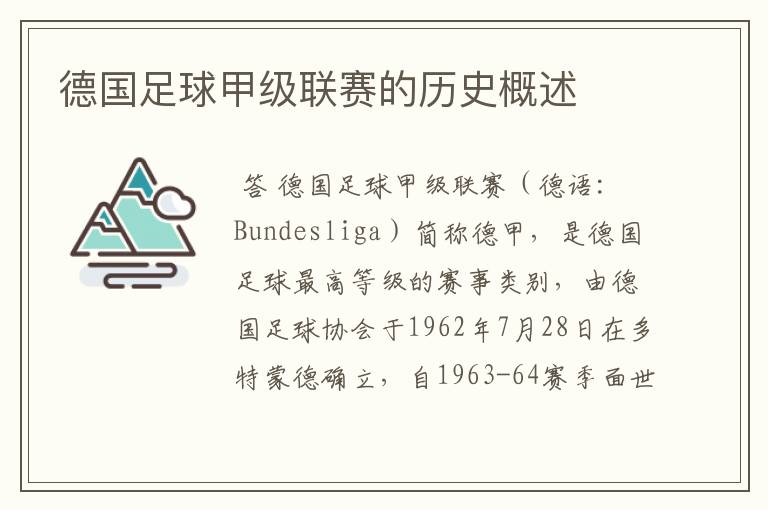 德国足球甲级联赛的历史概述

答 德国足球甲级联赛（德语：Bundesliga）简称德甲，是德国足球最高等级的赛事类别，由德国足球协会于1962年7月28日在多特蒙德确立，自1963-64赛季面世